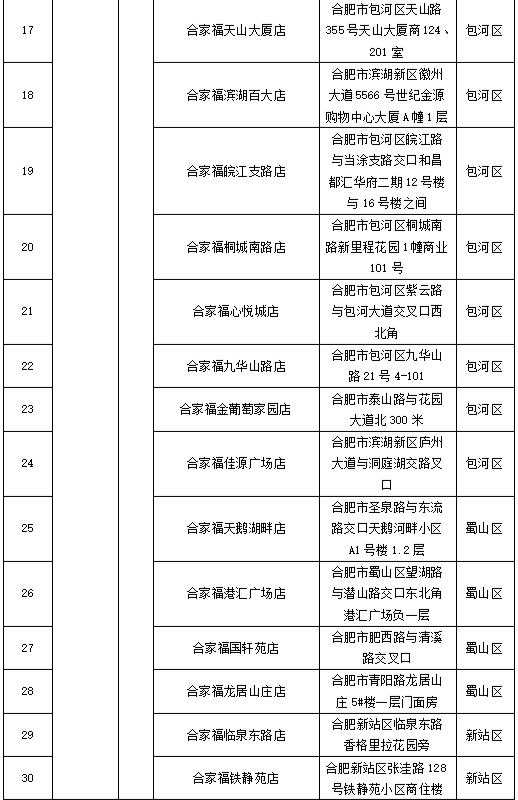 | 17 | | | 合家福天山大厦店 | 合肥市包河区天山路355号天山大厦商124、201室 | 包河区 |
|---|---|---|---|---|---|
| 18 | | | 合家福滨湖百大店 | 合肥市滨湖新区徽州大道5566号世纪金源购物中心大厦A幢1层 | 包河区 |
| 19 | | | 合家福皖江支路店 | 合肥市包河区皖江路与当涂支路交口和昌都汇华府二期12号楼与16号楼之间 | 包河区 |
| 20 | | | 合家福桐城南路店 | 合肥市包河区桐城南路新里程花园1幢商业101号 | 包河区 |
| 21 | | | 合家福心悦城店 | 合肥市包河区紫云路与包河大道交叉口西北角 | 包河区 |
| 22 | | | 合家福九华山路店 | 合肥市包河区九华山路21号4-101 | 包河区 |
| 23 | | | 合家福金葡萄家园店 | 合肥市泰山路与花园大道北300米 | 包河区 |
| 24 | | | 合家福佳源广场店 | 合肥市滨湖新区庐州大道与洞庭湖交路叉口 | 包河区 |
| 25 | | | 合家福天鹅湖畔店 | 合肥市圣泉路与东流路交口天鹅河畔小区A1号楼1.2层 | 蜀山区 |
| 26 | | | 合家福港汇广场店 | 合肥市蜀山区望湖路与潜山路交口东北角港汇广场负一层 | 蜀山区 |
| 27 | | | 合家福国轩苑店 | 合肥市肥西路与清溪路交叉口 | 蜀山区 |
| 28 | | | 合家福龙居山庄店 | 合肥市青阳路龙居山庄5#楼一层门面房 | 蜀山区 |
| 29 | | | 合家福临泉东路店 | 合肥新站区临泉东路香格里拉花园旁 | 新站区 |
| 30 | | | 合家福铁静苑店 | 合肥新站区张洼路128号铁静苑小区商住楼 | 新站区 |